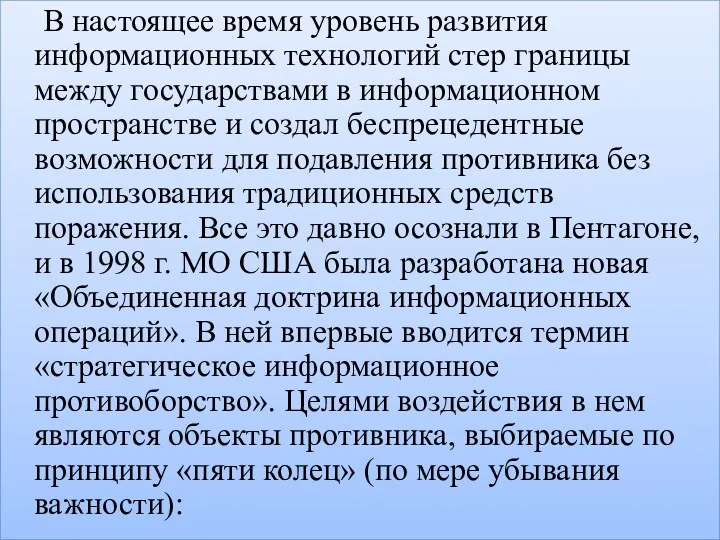 В настоящее время уровень развития информационных технологий стер границы между государствами в информационном пространстве и создал беспрецедентные возможности для подавления противника без использования традиционных средств поражения. Все это давно осознали в Пентагоне, и в 1998 г. МО США была разработана новая «Объединенная доктрина информационных операций». В ней впервые вводится термин «стратегическое информационное противоборство». Целями воздействия в нем являются объекты противника, выбираемые по принципу «пяти колец» (по мере убывания важности):